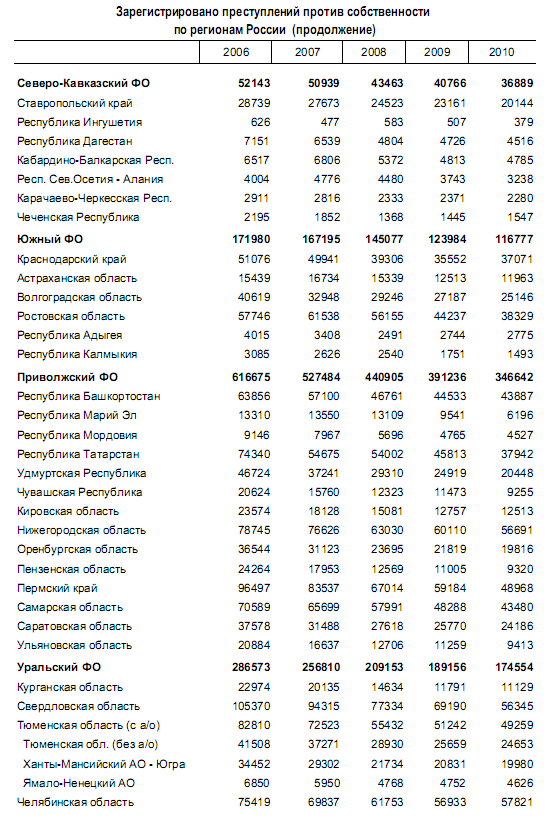 Зарегистрировано преступлений против собственности
по регионам России (продолжение)

| | 2006 | 2007 | 2008 | 2009 | 2010 |
|---|---|---|---|---|---|
| **Северо-Кавказский ФО** | **52143** | **50939** | **43463** | **40766** | **36889** |
| Ставропольский край | 28739 | 27673 | 24523 | 23161 | 20144 |
| Республика Ингушетия | 626 | 477 | 583 | 507 | 379 |
| Республика Дагестан | 7151 | 6539 | 4804 | 4726 | 4516 |
| Кабардино-Балкарская Респ. | 6517 | 6806 | 5372 | 4813 | 4785 |
| Респ. Сев.Осетия - Алания | 4004 | 4776 | 4480 | 3743 | 3238 |
| Карачаево-Черкесская Респ. | 2911 | 2816 | 2333 | 2371 | 2280 |
| Чеченская Республика | 2195 | 1852 | 1368 | 1445 | 1547 |
| **Южный ФО** | **171980** | **167195** | **145077** | **123984** | **116777** |
| Краснодарский край | 51076 | 49941 | 39306 | 35552 | 37071 |
| Астраханская область | 15439 | 16734 | 15339 | 12513 | 11963 |
| Волгоградская область | 40619 | 32948 | 29246 | 27187 | 25146 |
| Ростовская область | 57746 | 61538 | 56155 | 44237 | 38329 |
| Республика Адыгея | 4015 | 3408 | 2491 | 2744 | 2775 |
| Республика Калмыкия | 3085 | 2626 | 2540 | 1751 | 1493 |
| **Приволжский ФО** | **616675** | **527484** | **440905** | **391236** | **346642** |
| Республика Башкортостан | 63856 | 57100 | 46761 | 44533 | 43887 |
| Республика Марий Эл | 13310 | 13550 | 13109 | 9541 | 6196 |
| Республика Мордовия | 9146 | 7967 | 5696 | 4765 | 4527 |
| Республика Татарстан | 74340 | 54675 | 54002 | 45813 | 37942 |
| Удмуртская Республика | 46724 | 37241 | 29310 | 24919 | 20448 |
| Чувашская Республика | 20624 | 15760 | 12323 | 11473 | 9255 |
| Кировская область | 23574 | 18128 | 15081 | 12757 | 12513 |
| Нижегородская область | 78745 | 76626 | 63030 | 60110 | 56691 |
| Оренбургская область | 36544 | 31123 | 23695 | 21819 | 19816 |
| Пензенская область | 24264 | 17953 | 12569 | 11005 | 9320 |
| Пермский край | 96497 | 83537 | 67014 | 59184 | 48968 |
| Самарская область | 70589 | 65699 | 57991 | 48288 | 43480 |
| Саратовская область | 37578 | 31488 | 27618 | 25770 | 24186 |
| Ульяновская область | 20884 | 16637 | 12706 | 11259 | 9413 |
| **Уральский ФО** | **286573** | **256810** | **209153** | **189156** | **174554** |
| Курганская область | 22974 | 20135 | 14634 | 11791 | 11129 |
| Свердловская область | 105370 | 94315 | 77334 | 69190 | 56345 |
| Тюменская область (с а/о) | 82810 | 72523 | 55432 | 51242 | 49259 |
| Тюменская обл. (без а/о) | 41508 | 37271 | 28930 | 25659 | 24653 |
| Ханты-Мансийский АО - Югра | 34452 | 29302 | 21734 | 20831 | 19980 |
| Ямало-Ненецкий АО | 6850 | 5950 | 4768 | 4752 | 4626 |
| Челябинская область | 75419 | 69837 | 61753 | 56933 | 57821 |